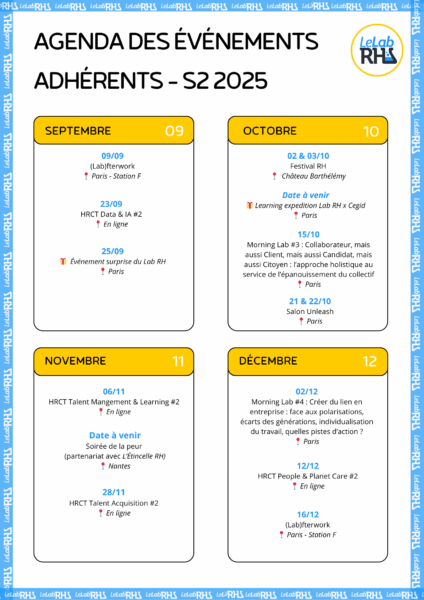 AGENDA DES ÉVÉNEMENTS ADHÉRENTS - S2 2025

LeLab RH

SEPTEMBRE 09

09/09
(Lab)fterwork
Paris - Station F

23/09
HRCT Data & IA #2
En ligne

25/09
Événement surprise du Lab RH
Paris

OCTOBRE 10

02 & 03/10
Festival RH
Château Barthélémy

Date à venir
Learning expedition Lab RH x Cegid
Paris

15/10
Morning Lab #3 : Collaborateur, mais aussi Client, mais aussi Candidat, mais aussi Citoyen : l'approche holistique au service de l'épanouissement du collectif
Paris

21 & 22/10
Salon Unleash
Paris

NOVEMBRE 11

06/11
HRCT Talent Mangement & Learning #2
En ligne

Date à venir
Soirée de la peur
(partenariat avec L'Étincelle RH)
Nantes

28/11
HRCT Talent Acquisition #2
En ligne

DÉCEMBRE 12

02/12
Morning Lab #4 : Créer du lien en entreprise : face aux polarisations, écarts des générations, individualisation du travail, quelles pistes d'action ?
Paris

12/12
HRCT People & Planet Care #2
En ligne

16/12
(Lab)fterwork
Paris - Station F